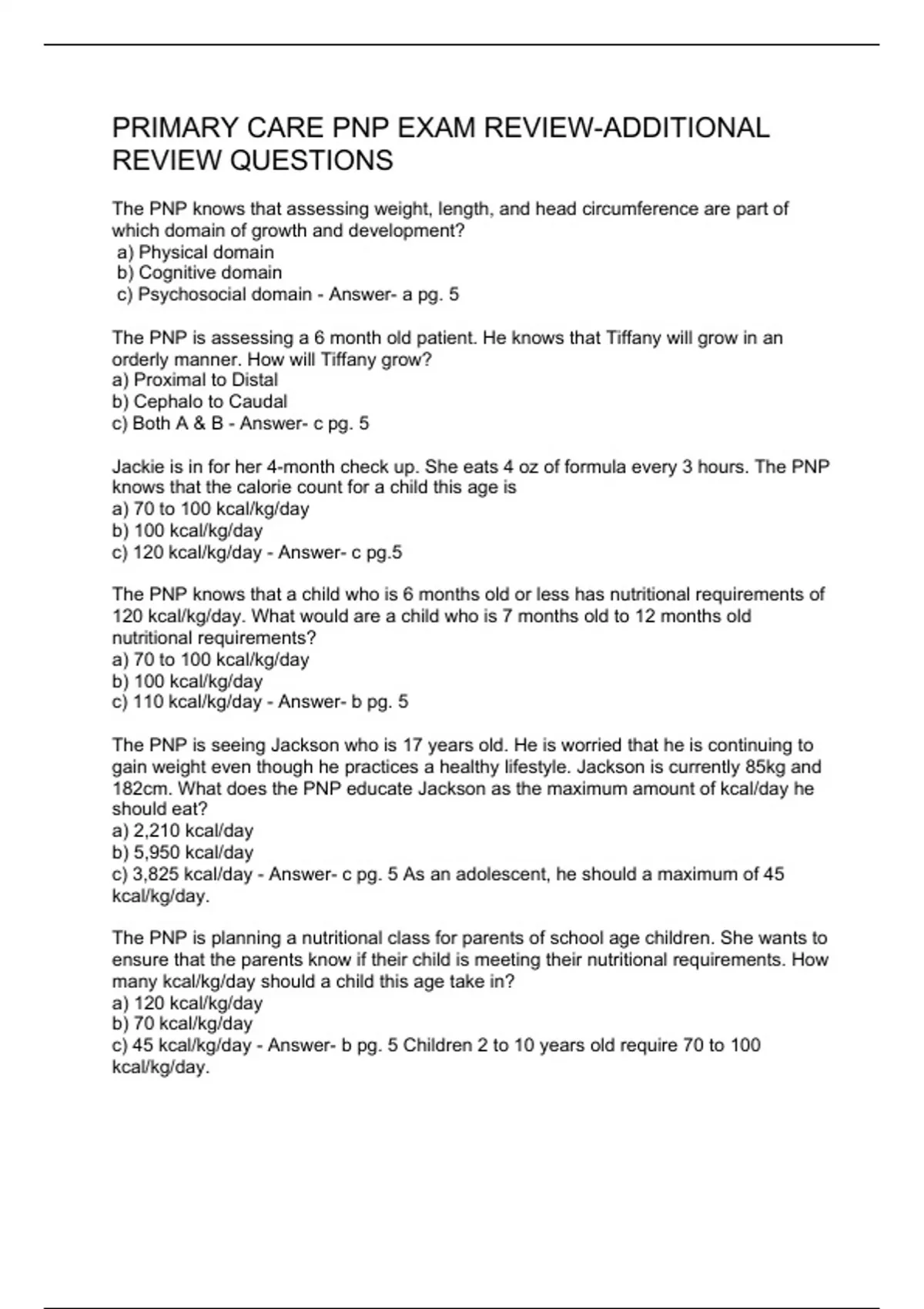 PRIMARY CARE PNP EXAM REVIEW-ADDITIONAL REVIEW QUESTIONS

The PNP knows that assessing weight, length, and head circumference are part of which domain of growth and development?
a) Physical domain
b) Cognitive domain
c) Psychosocial domain - Answer- a pg. 5

The PNP is assessing a 6 month old patient. He knows that Tiffany will grow in an orderly manner. How will Tiffany grow?
a) Proximal to Distal
b) Cephalo to Caudal
c) Both A & B - Answer- c pg. 5

Jackie is in for her 4-month check up. She eats 4 oz of formula every 3 hours. The PNP knows that the calorie count for a child this age is
a) 70 to 100 kcal/kg/day
b) 100 kcal/kg/day
c) 120 kcal/kg/day - Answer- c pg.5

The PNP knows that a child who is 6 months old or less has nutritional requirements of 120 kcal/kg/day. What would are a child who is 7 months old to 12 months old nutritional requirements?
a) 70 to 100 kcal/kg/day
b) 100 kcal/kg/day
c) 110 kcal/kg/day - Answer- b pg. 5

The PNP is seeing Jackson who is 17 years old. He is worried that he is continuing to gain weight even though he practices a healthy lifestyle. Jackson is currently 85kg and 182cm. What does the PNP educate Jackson as the maximum amount of kcal/day he should eat?
a) 2,210 kcal/day
b) 5,950 kcal/day
c) 3,825 kcal/day - Answer- c pg. 5 As an adolescent, he should a maximum of 45 kcal/kg/day.

The PNP is planning a nutritional class for parents of school age children. She wants to ensure that the parents know if their child is meeting their nutritional requirements. How many kcal/kg/day should a child this age take in?
a) 120 kcal/kg/day
b) 70 kcal/kg/day
c) 45 kcal/kg/day - Answer- b pg. 5 Children 2 to 10 years old require 70 to 100 kcal/kg/day.